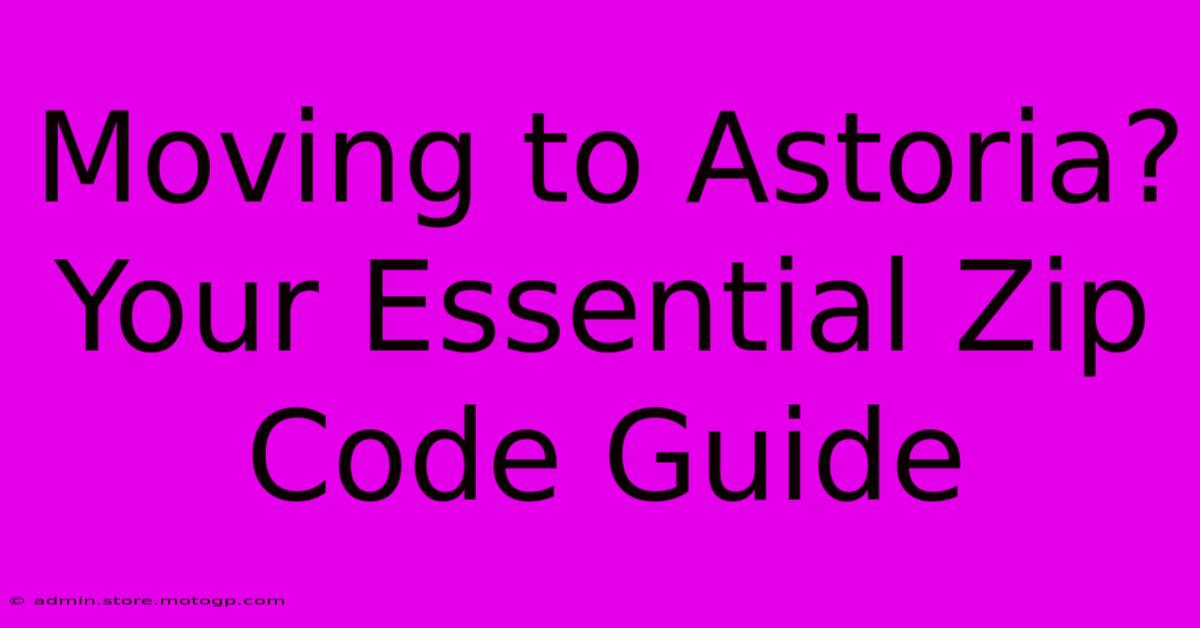 Moving to Astoria? Your Essential Zip Code Guide

© admin.store.motogp.com